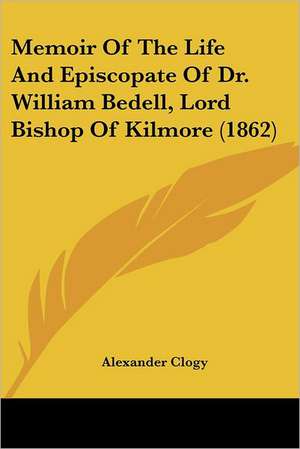 Memoir Of The Life And Episcopate Of Dr. William Bedell, Lord Bishop Of Kilmore (1862)

Alexander Clogy